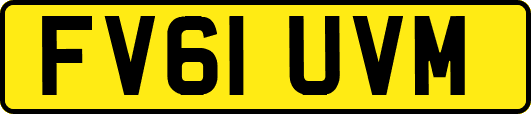 FV61 UVM